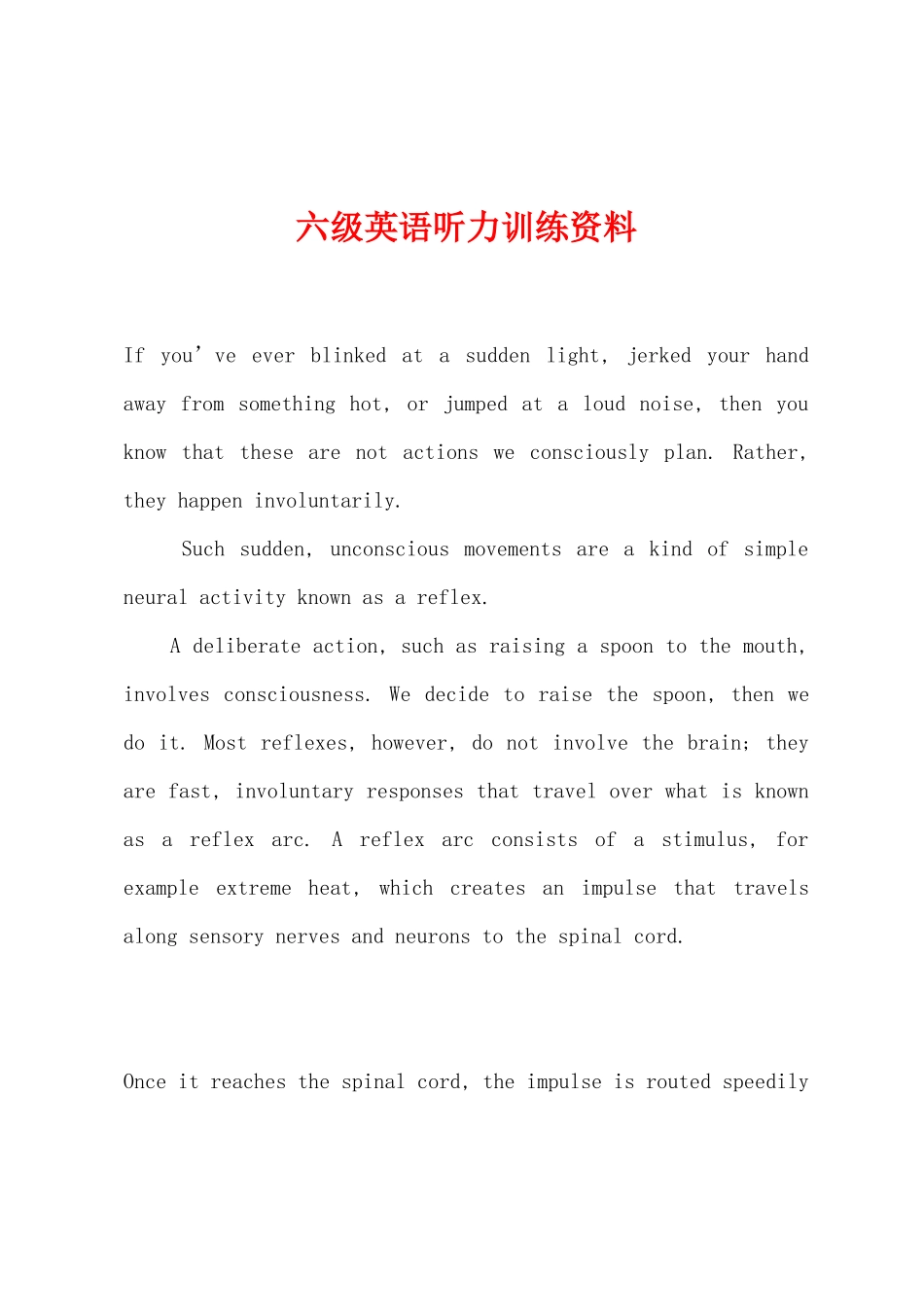 六级英语听力训练资料

If you’ve ever blinked at a sudden light, jerked your hand away from something hot, or jumped at a loud noise, then you know that these are not actions we consciously plan. Rather, they happen involuntarily.

Such sudden, unconscious movements are a kind of simple neural activity known as a reflex.

A deliberate action, such as raising a spoon to the mouth, involves consciousness. We decide to raise the spoon, then we do it. Most reflexes, however, do not involve the brain; they are fast, involuntary responses that travel over what is known as a reflex arc. A reflex arc consists of a stimulus, for example extreme heat, which creates an impulse that travels along sensory nerves and neurons to the spinal cord.

Once it reaches the spinal cord, the impulse is routed speedily